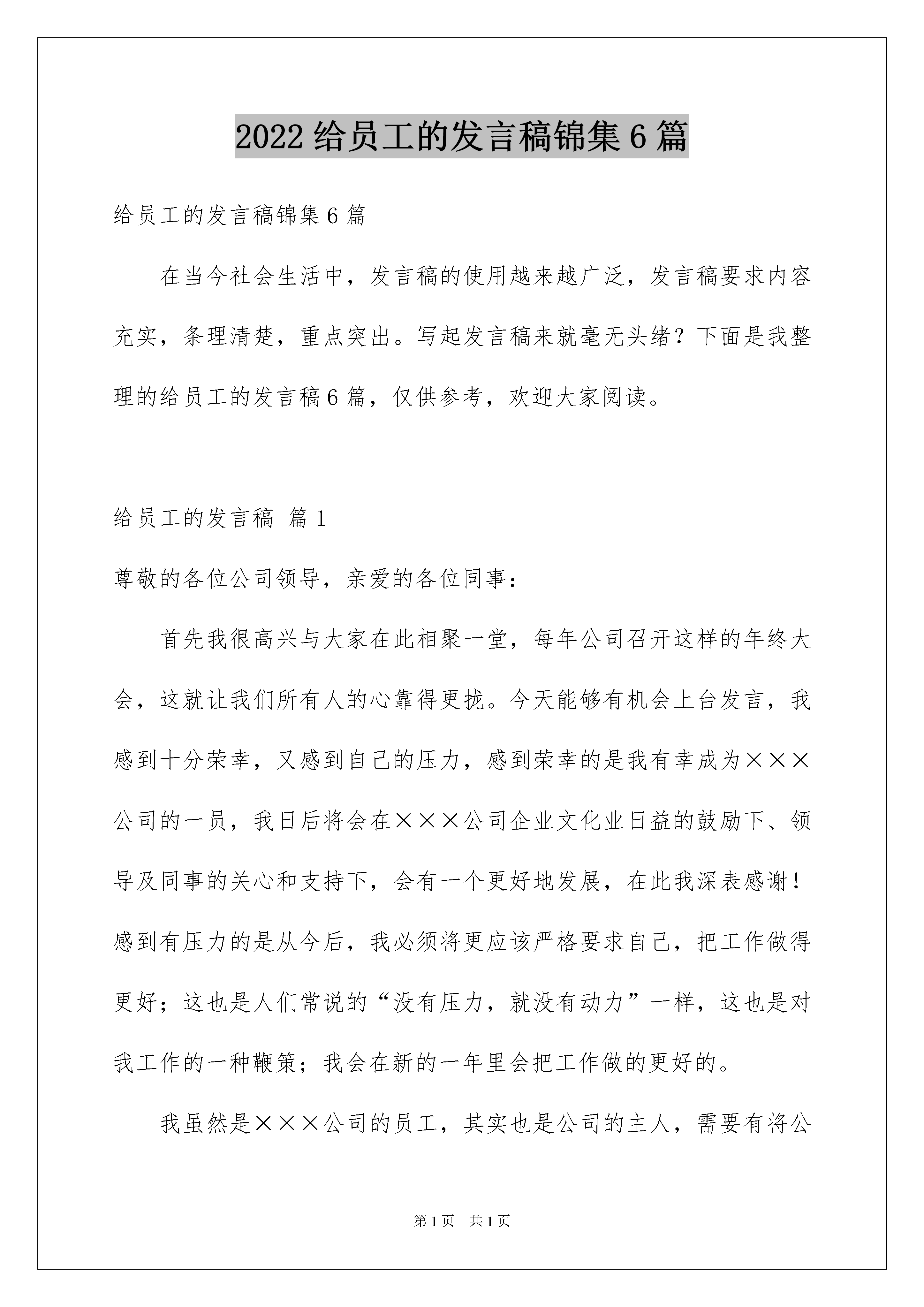 2022给员工的发言稿锦集6篇

给员工的发言稿锦集6篇

在当今社会生活中，发言稿的使用越来越广泛，发言稿要求内容充实，条理清楚，重点突出。写起发言稿来就毫无头绪？下面是我整理的给员工的发言稿6篇，仅供参考，欢迎大家阅读。

给员工的发言稿 篇1

尊敬的各位公司领导，亲爱的各位同事：

首先我很高兴与大家在此相聚一堂，每年公司召开这样的年终大会，这就让我们所有人的心靠得更拢。今天能够有机会上台发言，我感到十分荣幸，又感到自己的压力，感到荣幸的是我有幸成为×××公司的一员，我日后将会在×××公司企业文化业日益的鼓励下、领导及同事的关心和支持下，会有一个更好地发展，在此我深表感谢！感到有压力的是从今后，我必须将更应该严格要求自己，把工作做得更好；这也是人们常说的“没有压力，就没有动力”一样，这也是对我工作的一种鞭策；我会在新的一年里会把工作做的更好的。

我虽然是×××公司的员工，其实也是公司的主人，需要有将公

第1页 共1页